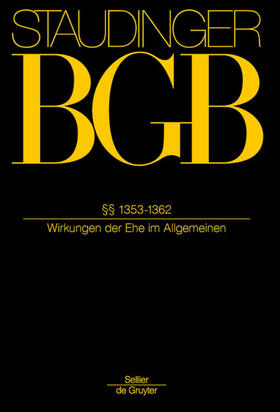 STAUDINGER
BGB

§§ 1353-1362

Wirkungen der Ehe im Allgemeinen

Sellier
de Gruyter